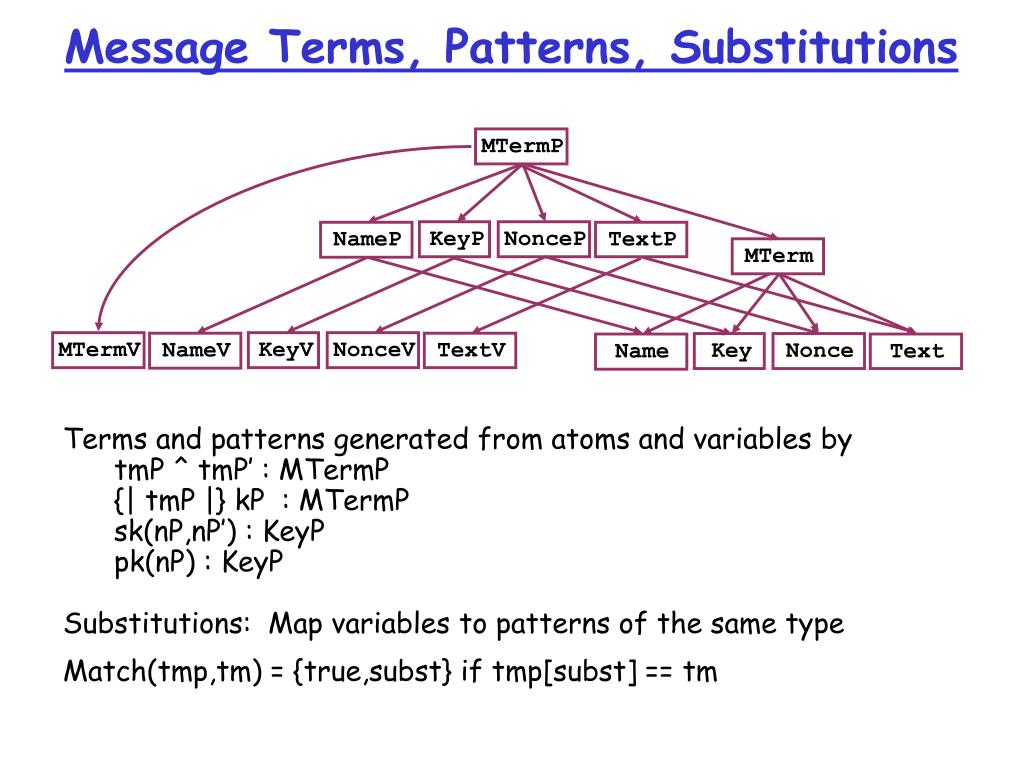 Message Terms, Patterns, Substitutions

MTermP

NameP KeyP NonceP TextP MTerm

MTermV NameV KeyV NonceV TextV Name Key Nonce Text

Terms and patterns generated from atoms and variables by
tmP ^ tmP' : MTermP
{| tmP |} kP : MTermP
sk(nP,nP') : KeyP
pk(nP) : KeyP

Substitutions: Map variables to patterns of the same type

Match(tmp,tm) = {true,subst} if tmp[subst] == tm